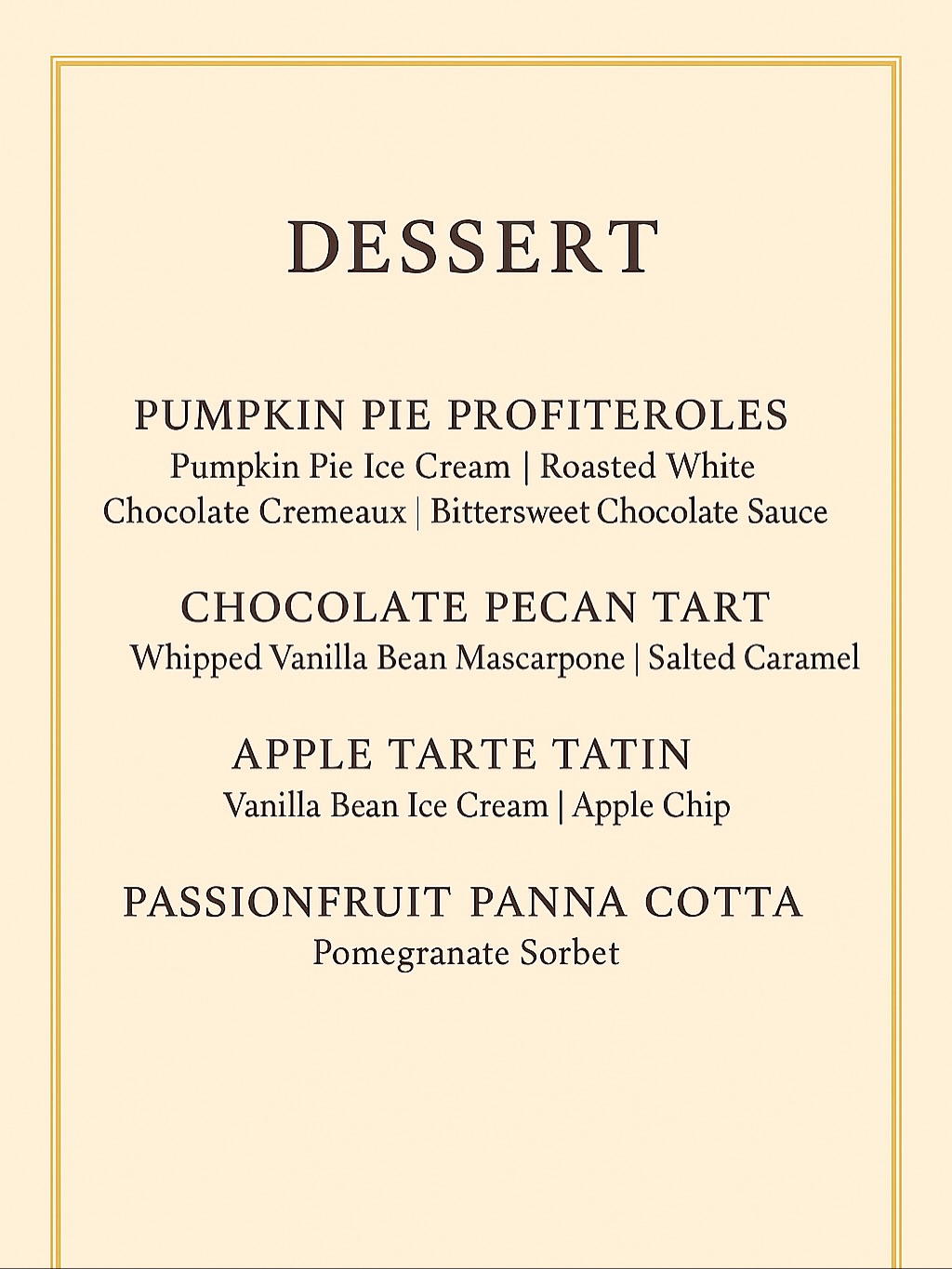 DESSERT

PUMPKIN PIE PROFITEROLES
Pumpkin Pie Ice Cream | Roasted White Chocolate Cremeaux | Bittersweet Chocolate Sauce

CHOCOLATE PECAN TART
Whipped Vanilla Bean Mascarpone | Salted Caramel

APPLE TARTE TATIN
Vanilla Bean Ice Cream | Apple Chip

PASSIONFRUIT PANNA COTTA
Pomegranate Sorbet